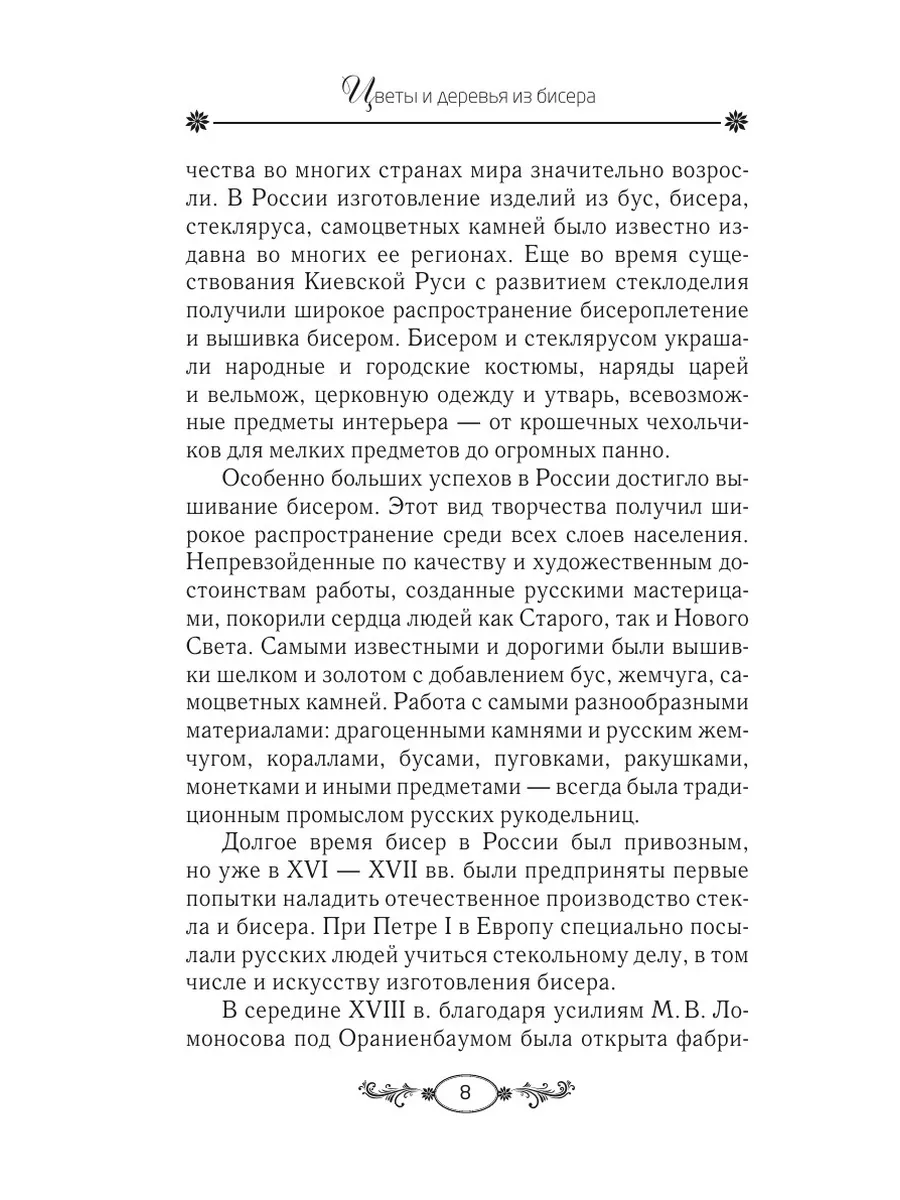 Цветы и деревья из бисера

чества во многих странах мира значительно возросли. В России изготовление изделий из бус, бисера, стекляруса, самоцветных камней было известно издавна во многих ее регионах. Еще во время существования Киевской Руси с развитием стеклоделия получили широкое распространение бисероплетение и вышивка бисером. Бисером и стеклярусом украшали народные и городские костюмы, наряды царей и вельмож, церковную одежду и утварь, всевозможные предметы интерьера — от крошечных чехольчиков для мелких предметов до огромных панно.

Особенно больших успехов в России достигло вышивание бисером. Этот вид творчества получил широкое распространение среди всех слоев населения. Непревзойденные по качеству и художественным достоинствам работы, созданные русскими мастерицами, покорили сердца людей как Старого, так и Нового Света. Самыми известными и дорогими были вышивки шелком и золотом с добавлением бус, жемчуга, самоцветных камней. Работа с самыми разнообразными материалами: драгоценными камнями и русским жемчугом, кораллами, бусами, пуговками, ракушками, монетками и иными предметами — всегда была традиционным промыслом русских рукодельниц.

Долгое время бисер в России был привозным, но уже в XVI — XVII вв. были предприняты первые попытки наладить отечественное производство стекла и бисера. При Петре I в Европу специально посылали русских людей учиться стекольному делу, в том числе и искусству изготовления бисера.

В середине XVIII в. благодаря усилиям М. В. Ломоносова под Ораниенбаумом была открыта фабри-

8